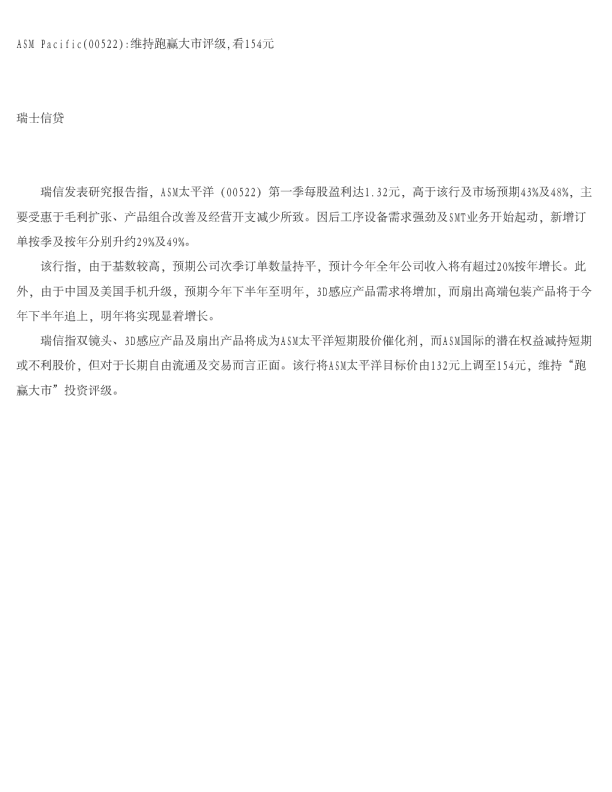 ASM Pacific(00522):维持跑赢大市评级,看154元

瑞士信贷

瑞信发表研究报告指，ASM太平洋（00522）第一季每股盈利达1.32元，高于该行及市场预期43%及48%，主要受惠于毛利扩张、产品组合改善及经营开支减少所致。因后工序设备需求强劲及SMT业务开始起动，新增订单按季及按年分别升约29%及49%。

该行指，由于基数较高，预期公司次季订单数量持平，预计今年全年公司收入将有超过20%按年增长。此外，由于中国及美国手机升级，预期今年下半年至明年，3D感应产品需求将增加，而扇出高端包装产品将于今年下半年追上，明年将实现显着增长。

瑞信指双镜头、3D感应产品及扇出产品将成为ASM太平洋短期股价催化剂，而ASM国际的潜在权益减持短期或不利股价，但对于长期自由流通及交易而言正面。该行将ASM太平洋目标价由132元上调至154元，维持“跑赢大市”投资评级。